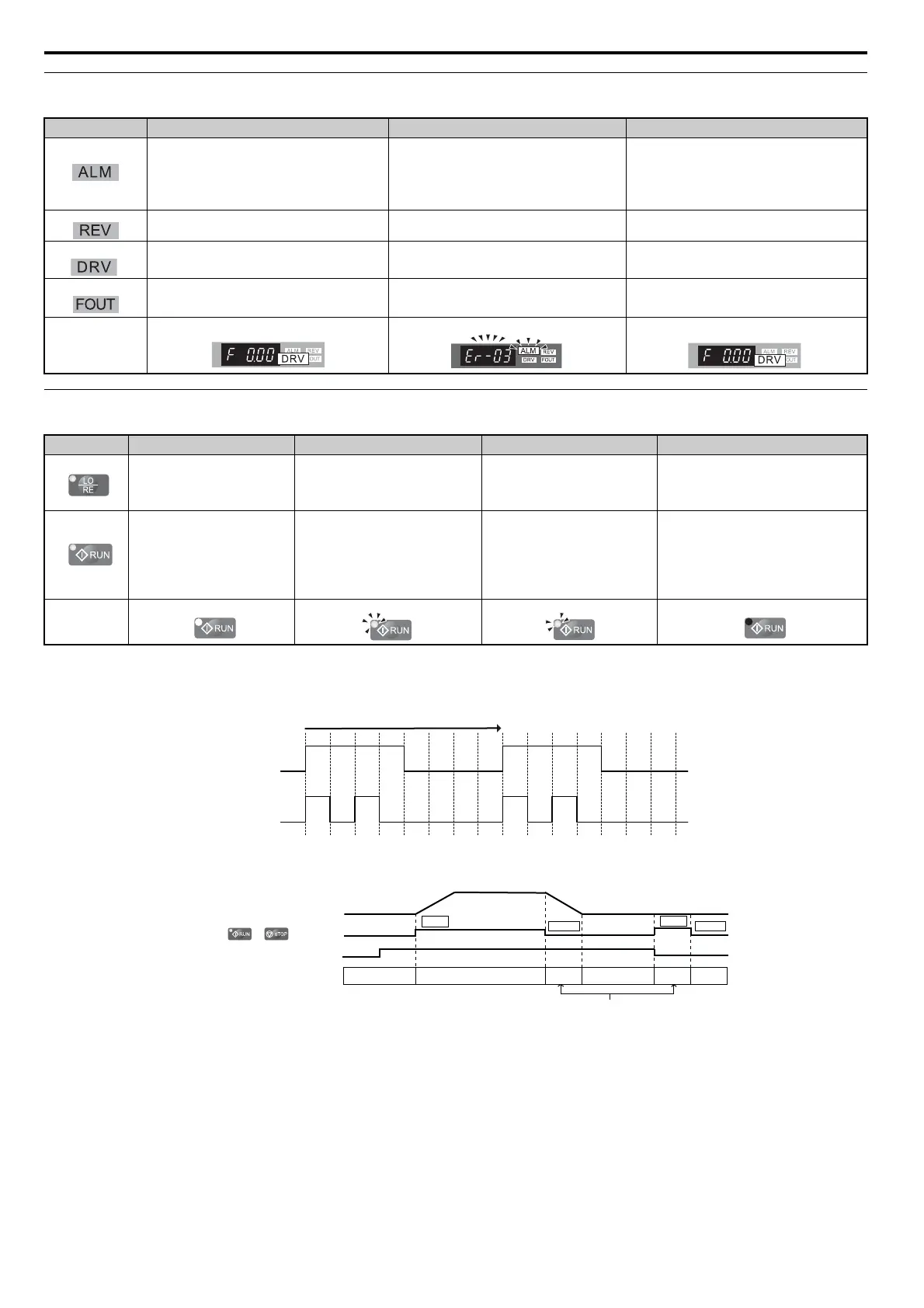 | | | | |
|---|---|---|---|
| ALM | | | |
| REV | | | |
| DRV | | | |
| FOUT | | | |
| | F 0.00 ALM REV DRV OUT | Er-03 ALM REV DRV FOUT | F 0.00 ALM REV DRV OUT |

| | | | | |
|---|---|---|---|---|
| LO RE | | | | |
| RUN | | | | |
| | RUN | RUN | RUN | RUN |

RUN STOP